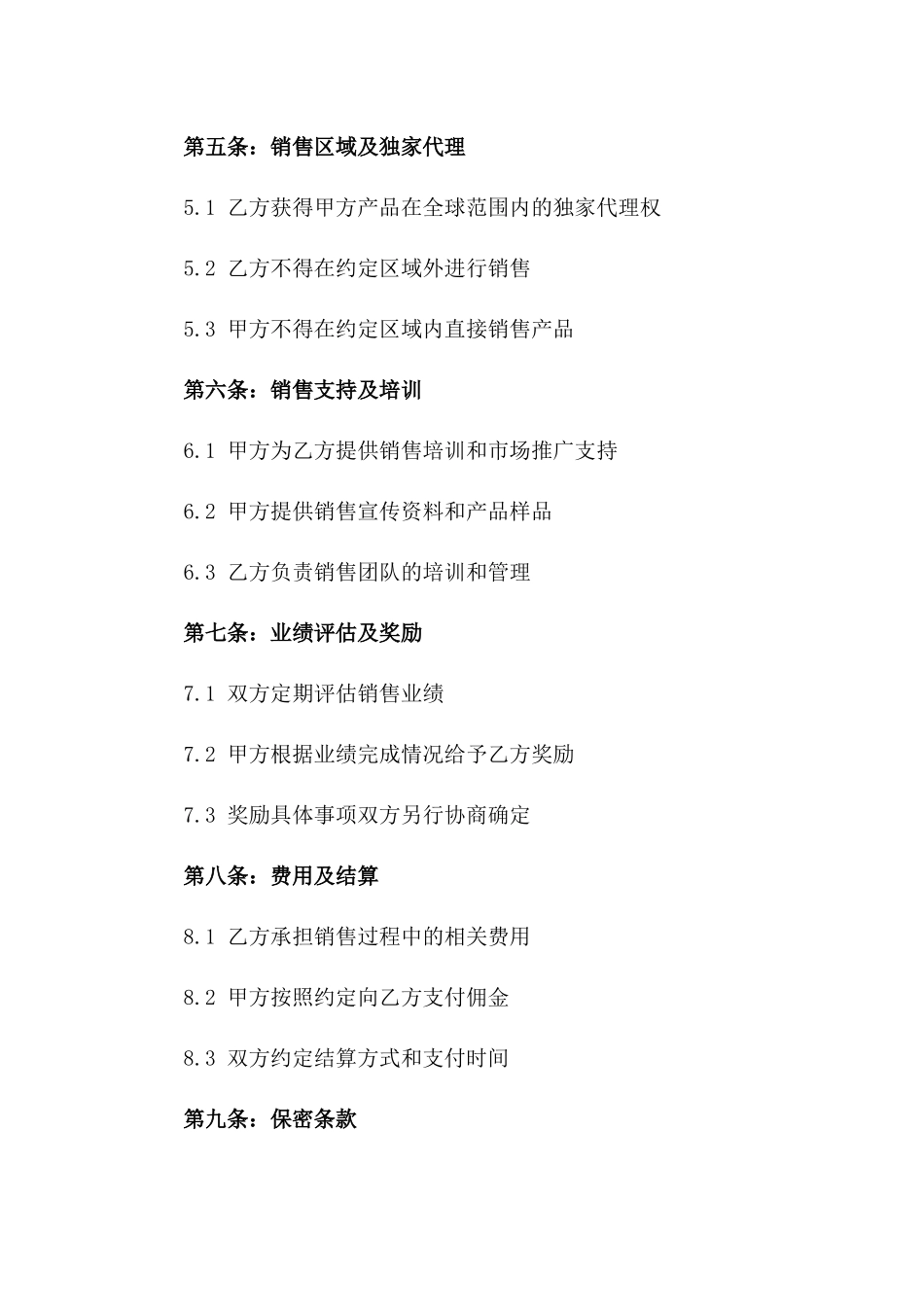 第五条：销售区域及独家代理

5.1 乙方获得甲方产品在全球范围内的独家代理权

5.2 乙方不得在约定区域外进行销售

5.3 甲方不得在约定区域内直接销售产品

第六条：销售支持及培训

6.1 甲方为乙方提供销售培训和市场推广支持

6.2 甲方提供销售宣传资料和产品样品

6.3 乙方负责销售团队的培训和管理

第七条：业绩评估及奖励

7.1 双方定期评估销售业绩

7.2 甲方根据业绩完成情况给予乙方奖励

7.3 奖励具体事项双方另行协商确定

第八条：费用及结算

8.1 乙方承担销售过程中的相关费用

8.2 甲方按照约定向乙方支付佣金

8.3 双方约定结算方式和支付时间

第九条：保密条款